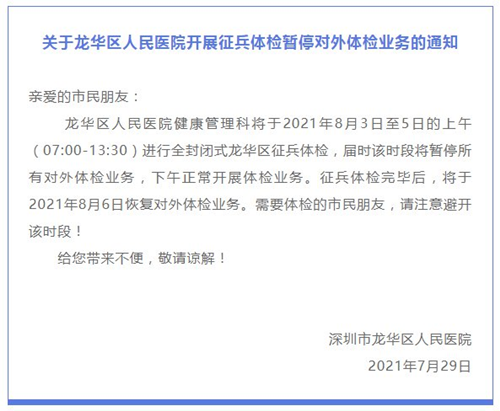 关于龙华区人民医院开展征兵体检暂停对外体检业务的通知

亲爱的市民朋友：

龙华区人民医院健康管理科将于2021年8月3日至5日的上午（07:00-13:30）进行全封闭式龙华区征兵体检，届时该时段将暂停所有对外体检业务，下午正常开展体检业务。征兵体检完毕后，将于2021年8月6日恢复对外体检业务。需要体检的市民朋友，请注意避开该时段！

给您带来不便，敬请谅解！

深圳市龙华区人民医院
2021年7月29日